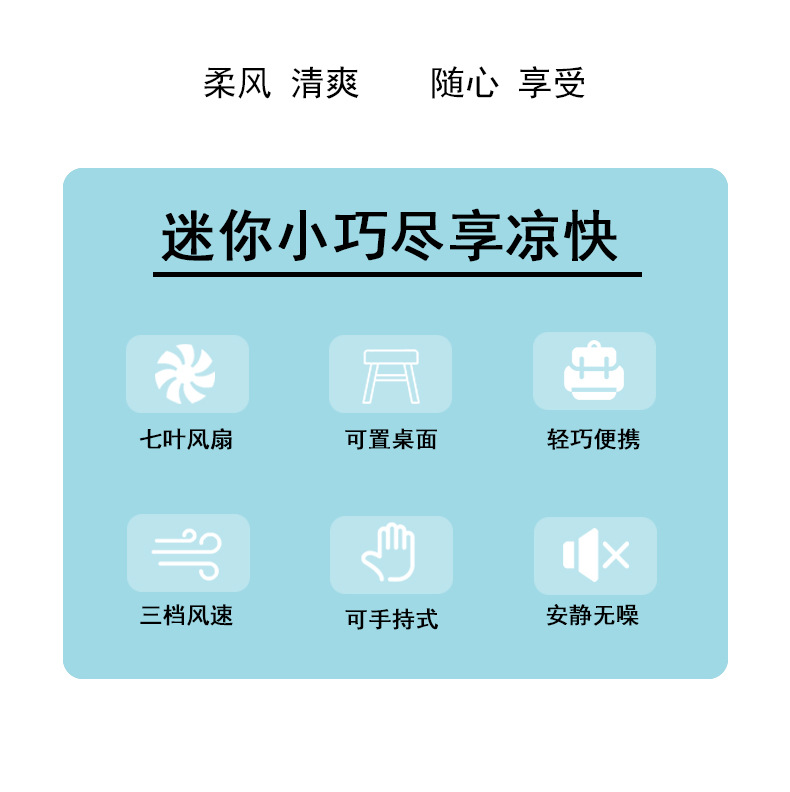 柔风 清爽 随心 享受

迷你小巧尽享凉快

七叶风扇

可置桌面

轻巧便携

三档风速

可手持式

安静无噪